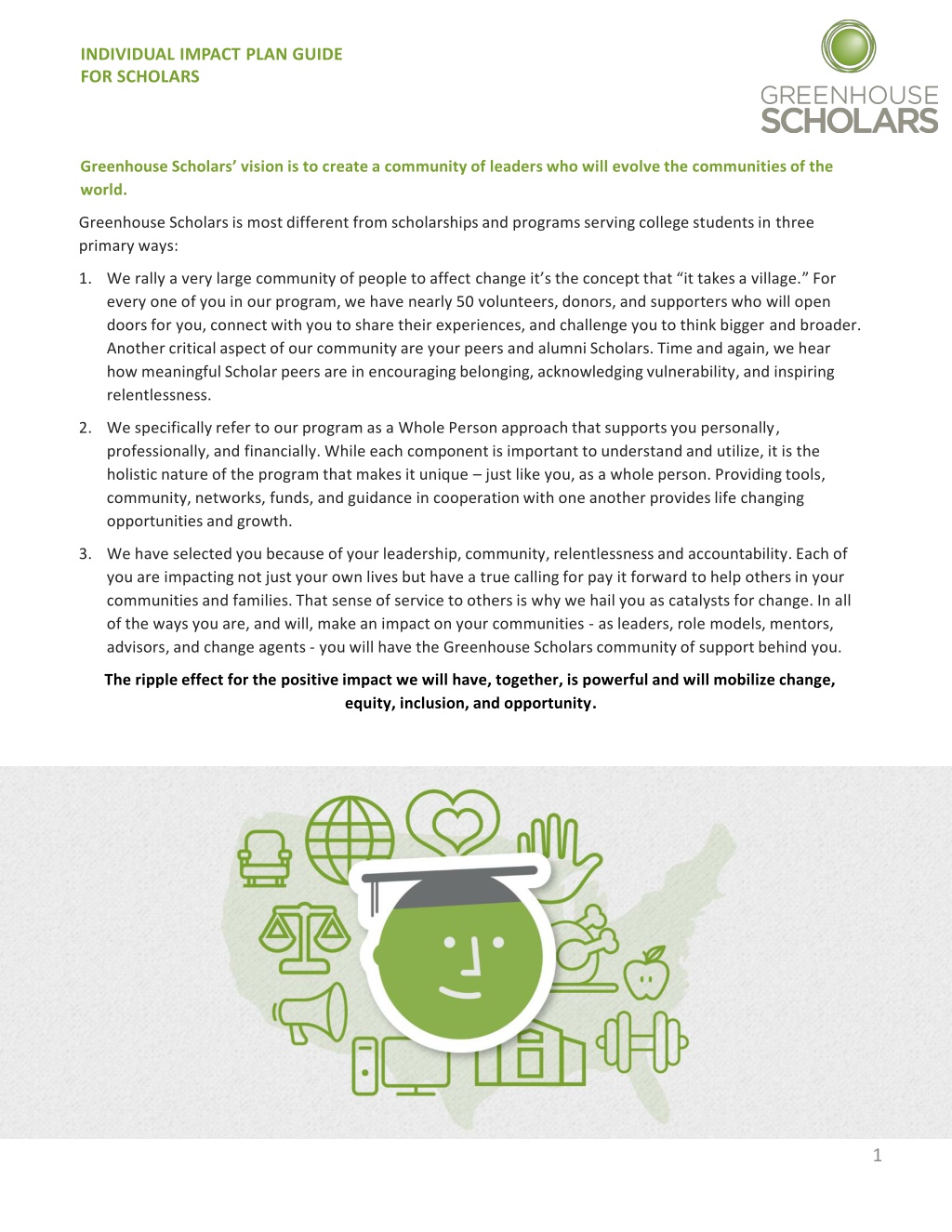 INDIVIDUAL IMPACT PLAN GUIDE
FOR SCHOLARS

GREENHOUSE
SCHOLARS

Greenhouse Scholars' vision is to create a community of leaders who will evolve the communities of the world.

Greenhouse Scholars is most different from scholarships and programs serving college students in three primary ways:

1. We rally a very large community of people to affect change it's the concept that "it takes a village." For every one of you in our program, we have nearly 50 volunteers, donors, and supporters who will open doors for you, connect with you to share their experiences, and challenge you to think bigger and broader. Another critical aspect of our community are your peers and alumni Scholars. Time and again, we hear how meaningful Scholar peers are in encouraging belonging, acknowledging vulnerability, and inspiring relentlessness.

2. We specifically refer to our program as a Whole Person approach that supports you personally, professionally, and financially. While each component is important to understand and utilize, it is the holistic nature of the program that makes it unique – just like you, as a whole person. Providing tools, community, networks, funds, and guidance in cooperation with one another provides life changing opportunities and growth.

3. We have selected you because of your leadership, community, relentlessness and accountability. Each of you are impacting not just your own lives but have a true calling for pay it forward to help others in your communities and families. That sense of service to others is why we hail you as catalysts for change. In all of the ways you are, and will, make an impact on your communities - as leaders, role models, mentors, advisors, and change agents - you will have the Greenhouse Scholars community of support behind you.

The ripple effect for the positive impact we will have, together, is powerful and will mobilize change, equity, inclusion, and opportunity.

1